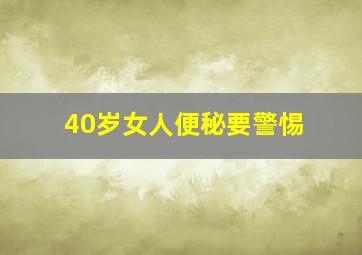 40岁女人便秘要警惕